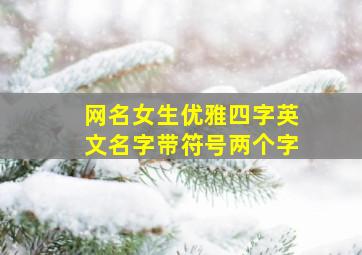 网名女生优雅四字英文名字带符号两个字